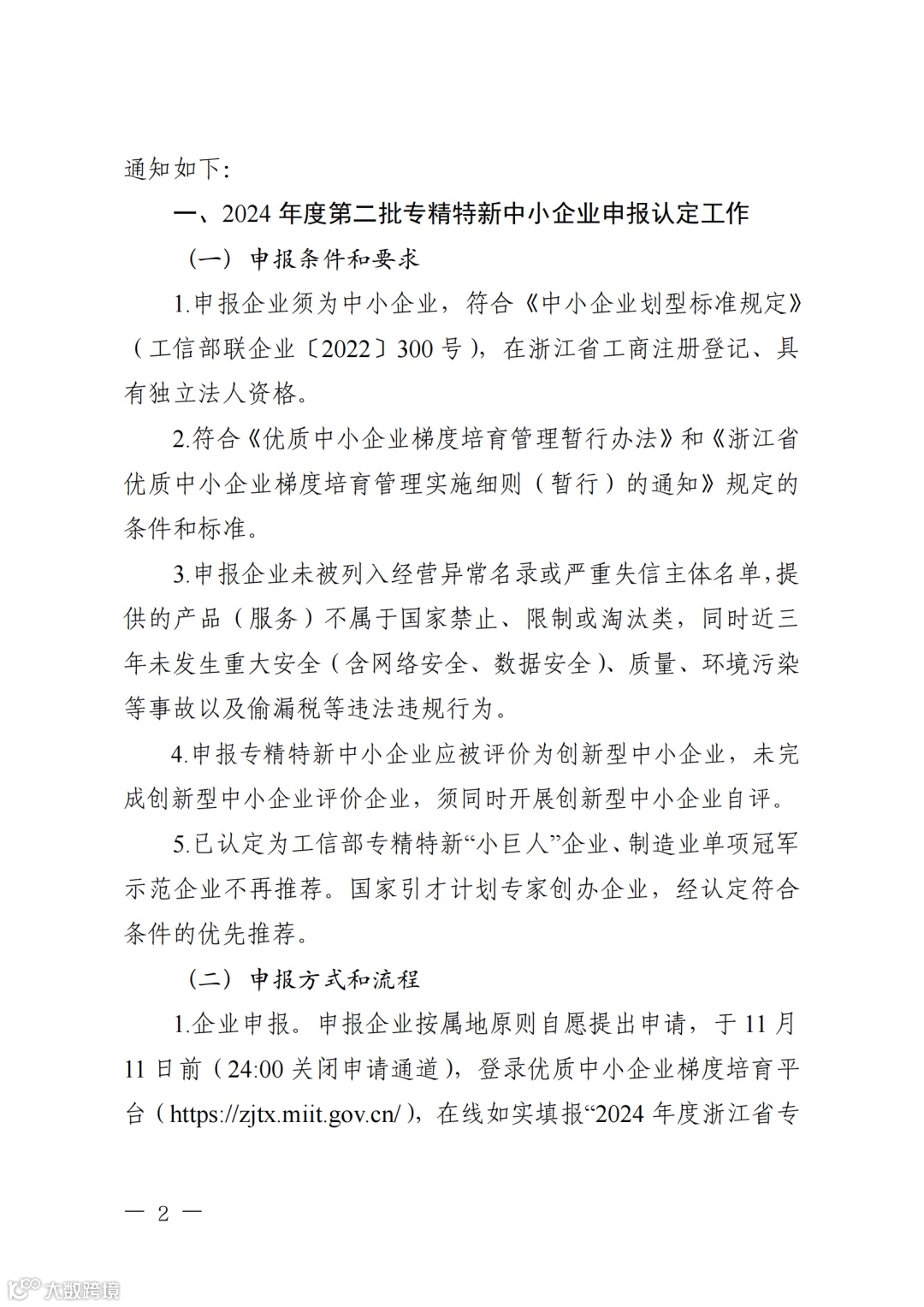 通知如下：

一、2024 年度第二批专精特新中小企业申报认定工作

（一）申报条件和要求

1.申报企业须为中小企业，符合《中小企业划型标准规定》（工信部联企业〔2022〕300 号），在浙江省工商注册登记、具有独立法人资格。

2.符合《优质中小企业梯度培育管理暂行办法》和《浙江省优质中小企业梯度培育管理实施细则（暂行）的通知》规定的条件和标准。

3.申报企业未被列入经营异常名录或严重失信主体名单，提供的产品（服务）不属于国家禁止、限制或淘汰类，同时近三年未发生重大安全（含网络安全、数据安全）、质量、环境污染等事故以及偷漏税等违法违规行为。

4.申报专精特新中小企业应被评价为创新型中小企业，未完成创新型中小企业评价企业，须同时开展创新型中小企业自评。

5.已认定为工信部专精特新“小巨人”企业、制造业单项冠军示范企业不再推荐。国家引才计划专家创办企业，经认定符合条件的优先推荐。

（二）申报方式和流程

1.企业申报。申报企业按属地原则自愿提出申请，于 11 月 11 日前（24:00 关闭申请通道），登录优质中小企业梯度培育平台（https://zjtx.miit.gov.cn/），在线如实填报“2024 年度浙江省专

— 2 —

大数跨境